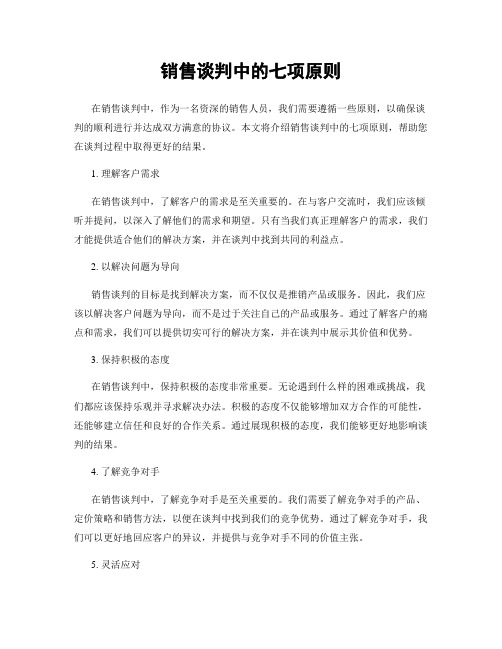 销售谈判中的七项原则

在销售谈判中，作为一名资深的销售人员，我们需要遵循一些原则，以确保谈判的顺利进行并达成双方满意的协议。本文将介绍销售谈判中的七项原则，帮助您在谈判过程中取得更好的结果。

1. 理解客户需求

在销售谈判中，了解客户的需求是至关重要的。在与客户交流时，我们应该倾听并提问，以深入了解他们的需求和期望。只有当我们真正理解客户的需求，我们才能提供适合他们的解决方案，并在谈判中找到共同的利益点。

2. 以解决问题为导向

销售谈判的目标是找到解决方案，而不仅仅是推销产品或服务。因此，我们应该以解决客户问题为导向，而不是过于关注自己的产品或服务。通过了解客户的痛点和需求，我们可以提供切实可行的解决方案，并在谈判中展示其价值和优势。

3. 保持积极的态度

在销售谈判中，保持积极的态度非常重要。无论遇到什么样的困难或挑战，我们都应该保持乐观并寻求解决办法。积极的态度不仅能够增加双方合作的可能性，还能够建立信任和良好的合作关系。通过展现积极的态度，我们能够更好地影响谈判的结果。

4. 了解竞争对手

在销售谈判中，了解竞争对手是至关重要的。我们需要了解竞争对手的产品、定价策略和销售方法，以便在谈判中找到我们的竞争优势。通过了解竞争对手，我们可以更好地回应客户的异议，并提供与竞争对手不同的价值主张。

5. 灵活应对